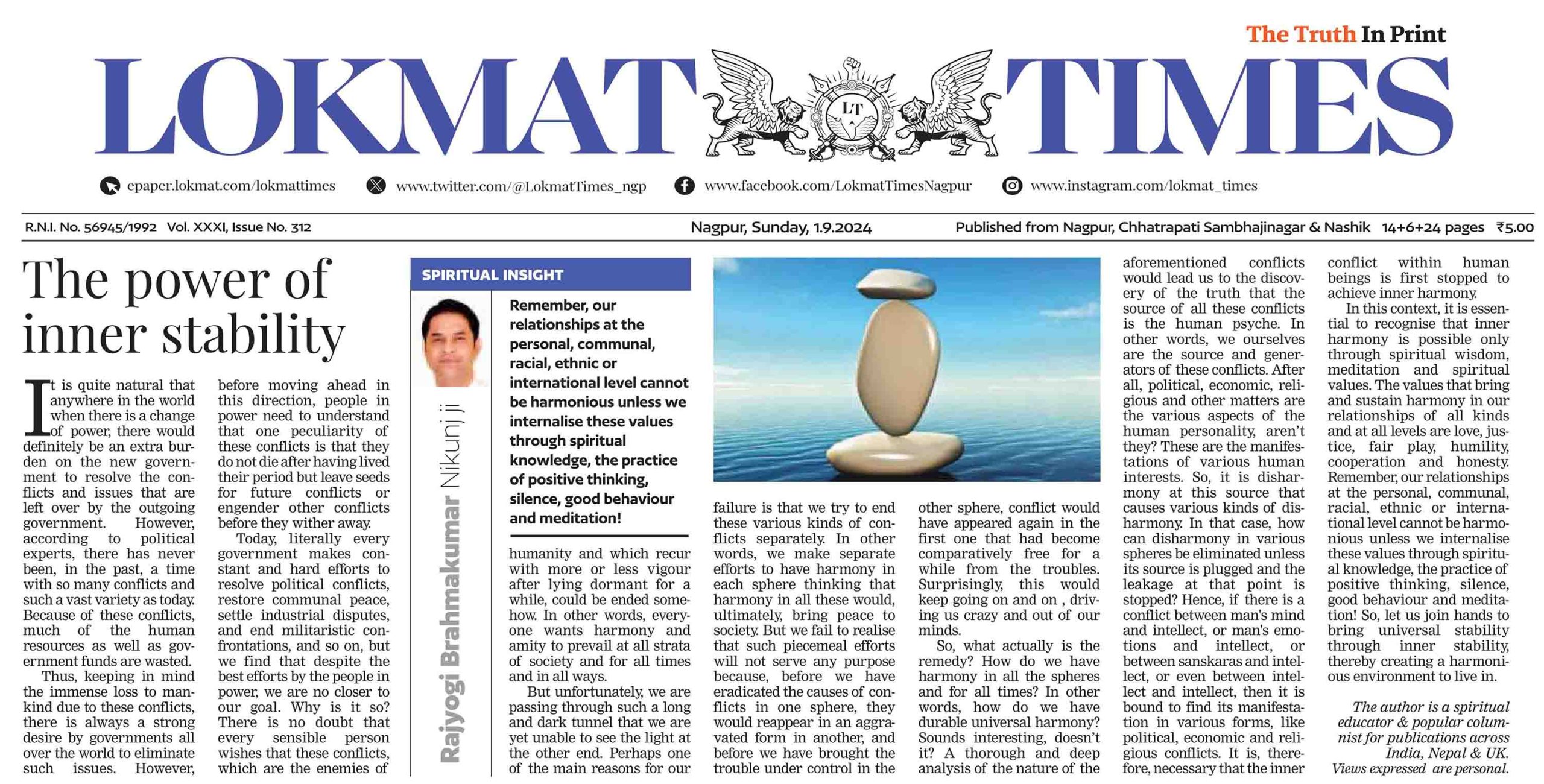 The Truth In Print

LOKMAT TIMES

LT

epaper.lokmat.com/lokmattimes www.twitter.com/@LokmatTimes_ngp www.facebook.com/LokmatTimesNagpur www.instagram.com/lokmat_times

R.N.I. No. 56945/1992 Vol. XXXI, Issue No. 312 Nagpur, Sunday, 1.9.2024 Published from Nagpur, Chhatrapati Sambhajinagar & Nashik 14+6+24 pages ₹5.00

The power of inner stability

It is quite natural that anywhere in the world when there is a change of power, there would definitely be an extra burden on the new government to resolve the conflicts and issues that are left over by the outgoing government. However, according to political experts, there has never been, in the past, a time with so many conflicts and such a vast variety as today. Because of these conflicts, much of the human resources as well as government funds are wasted.

Thus, keeping in mind the immense loss to mankind due to these conflicts, there is always a strong desire by governments all over the world to eliminate such issues. However, before moving ahead in this direction, people in power need to understand that one peculiarity of these conflicts is that they do not die after having lived their period but leave seeds for future conflicts or engender other conflicts before they wither away.

Today, literally every government makes constant and hard efforts to resolve political conflicts, restore communal peace, settle industrial disputes, and end militaristic confrontations, and so on, but we find that despite the best efforts by the people in power, we are no closer to our goal. Why is it so? There is no doubt that every sensible person wishes that these conflicts, which are the enemies of

SPIRITUAL INSIGHT

Rajyogi Brahmakumar Nikunj ji

Remember, our relationships at the personal, communal, racial, ethnic or international level cannot be harmonious unless we internalise these values through spiritual knowledge, the practice of positive thinking, silence, good behaviour and meditation!

humanity and which recur with more or less vigour after lying dormant for a while, could be ended somehow. In other words, everyone wants harmony and amity to prevail at all strata of society and for all times and in all ways.

But unfortunately, we are passing through such a long and dark tunnel that we are yet unable to see the light at the other end. Perhaps one of the main reasons for our failure is that we try to end these various kinds of conflicts separately. In other words, we make separate efforts to have harmony in each sphere thinking that harmony in all these would, ultimately, bring peace to society. But we fail to realise that such piecemeal efforts will not serve any purpose because, before we have eradicated the causes of conflicts in one sphere, they would reappear in an aggravated form in another, and before we have brought the trouble under control in the other sphere, conflict would have appeared again in the first one that had become comparatively free for a while from the troubles. Surprisingly, this would keep going on and on , driving us crazy and out of our minds.

So, what actually is the remedy? How do we have harmony in all the spheres and for all times? In other words, how do we have durable universal harmony? Sounds interesting, doesn't it? A thorough and deep analysis of the nature of the aforementioned conflicts would lead us to the discovery of the truth that the source of all these conflicts is the human psyche. In other words, we ourselves are the source and generators of these conflicts. After all, political, economic, religious and other matters are the various aspects of the human personality, aren't they? These are the manifestations of various human interests. So, it is disharmony at this source that causes various kinds of disharmony. In that case, how can disharmony in various spheres be eliminated unless its source is plugged and the leakage at that point is stopped? Hence, if there is a conflict between man's mind and intellect, or man's emotions and intellect, or between sanskaras and intellect, or even between intellect and intellect, then it is bound to find its manifestation in various forms, like political, economic and religious conflicts. It is, therefore, necessary that the inner conflict within human beings is first stopped to achieve inner harmony.

In this context, it is essential to recognise that inner harmony is possible only through spiritual wisdom, meditation and spiritual values. The values that bring and sustain harmony in our relationships of all kinds and at all levels are love, justice, fair play, humility, cooperation and honesty. Remember, our relationships at the personal, communal, racial, ethnic or international level cannot be harmonious unless we internalise these values through spiritual knowledge, the practice of positive thinking, silence, good behaviour and meditation! So, let us join hands to bring universal stability through inner stability, thereby creating a harmonious environment to live in.

The author is a spiritual educator & popular columnist for publications across India, Nepal & UK. Views expressed are personal.